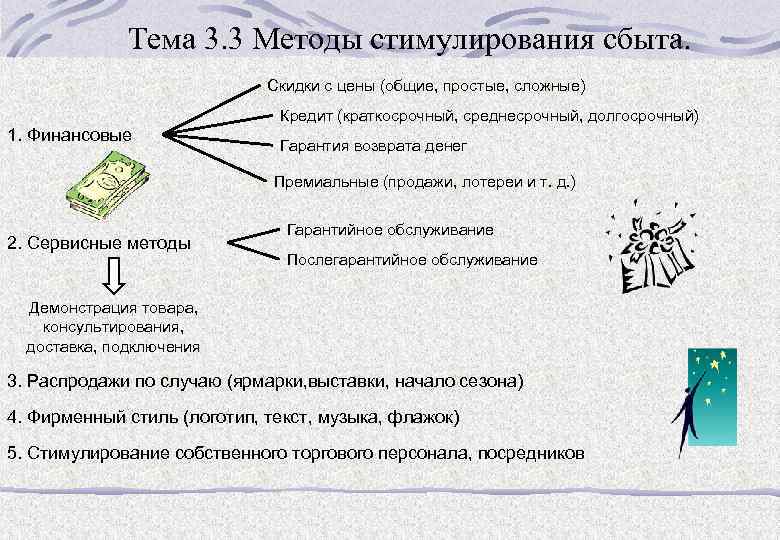 Тема 3.3 Методы стимулирования сбыта.

1. Финансовые

Скидки с цены (общие, простые, сложные)

Кредит (краткосрочный, среднесрочный, долгосрочный)

Гарантия возврата денег

Премиальные (продажи, лотереи и т. д.)

2. Сервисные методы

Гарантийное обслуживание

Послегарантийное обслуживание

Демонстрация товара, консультирования, доставка, подключения

3. Распродажи по случаю (ярмарки,выставки, начало сезона)

4. Фирменный стиль (логотип, текст, музыка, флажок)

5. Стимулирование собственного торгового персонала, посредников